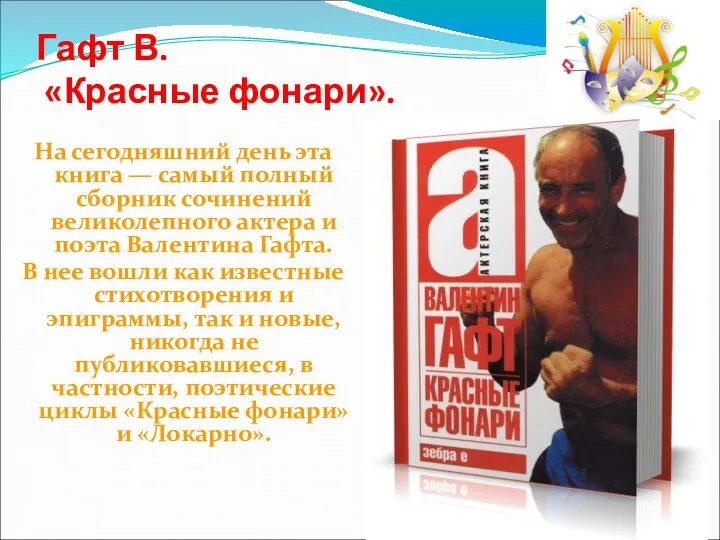 Гафт В.
«Красные фонари».

На сегодняшний день эта книга — самый полный сборник сочинений великолепного актера и поэта Валентина Гафта.
В нее вошли как известные стихотворения и эпиграммы, так и новые, никогда не публиковавшиеся, в частности, поэтические циклы «Красные фонари» и «Локарно».

а
АКТЕРСКАЯ КНИГА
ВАЛЕНТИН
ГАФТ
КРАСНЫЕ
ФОНАРИ
зебра е